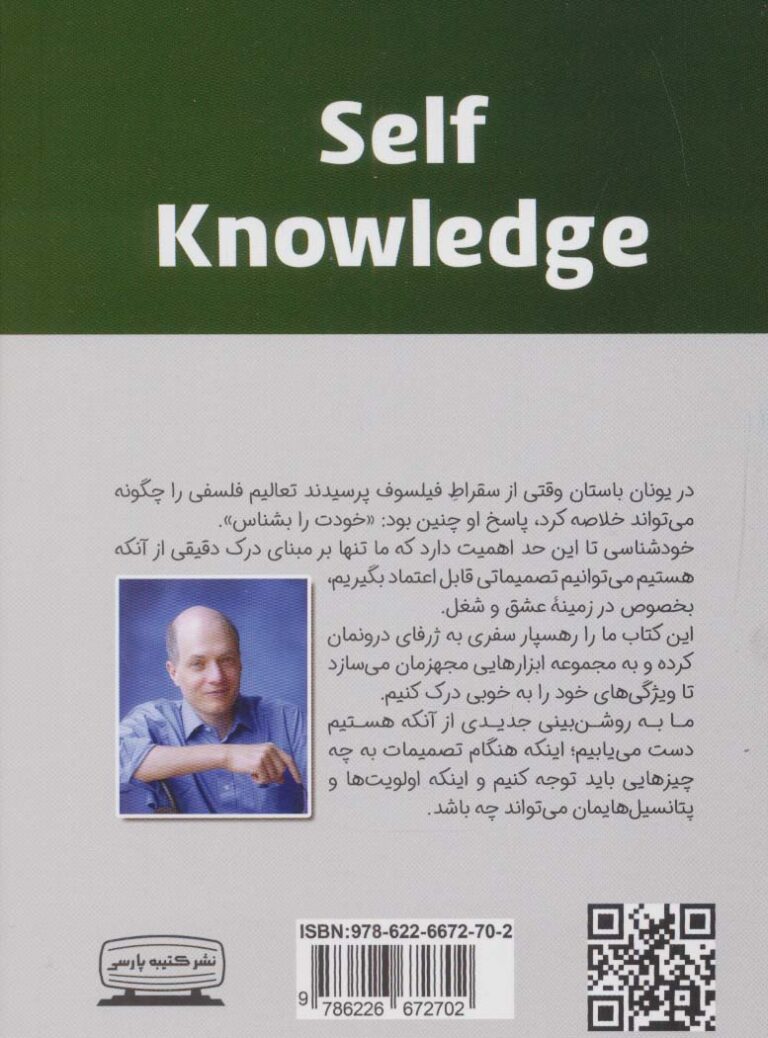 Self Knowledge

در یونان باستان وقتی از سقراطِ فیلسوف پرسیدند تعالیم فلسفی را چگونه می‌تواند خلاصه کرد، پاسخ او چنین بود: «خودت را بشناس».
خودشناسی تا این حد اهمیت دارد که ما تنها بر مبنای درک دقیقی از آنکه هستیم می‌توانیم تصمیماتی قابل اعتماد بگیریم، بخصوص در زمینهٔ عشق و شغل.
این کتاب ما را رهسپار سفری به ژرفای درونمان کرده و به مجموعه ابزارهایی مجهزمان می‌سازد تا ویژگی‌های خود را به خوبی درک کنیم.
ما به روشن‌بینی جدیدی از آنکه هستیم دست می‌یابیم؛ اینکه هنگام تصمیمات به چه چیزهایی باید توجه کنیم و اینکه اولویت‌ها و پتانسیل‌هایمان می‌تواند چه باشد.

ISBN:978-622-6672-70-2
9 786226 672702

نشر کتیبه پارسی